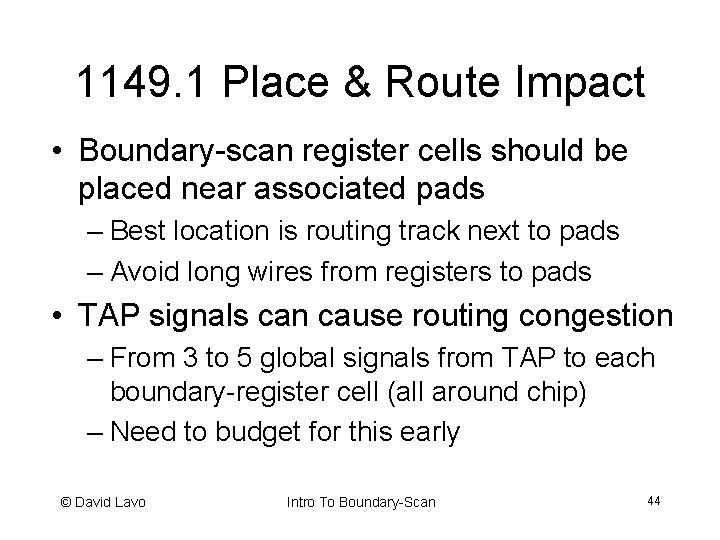 1149.1 Place & Route Impact

• Boundary-scan register cells should be placed near associated pads
– Best location is routing track next to pads
– Avoid long wires from registers to pads
• TAP signals can cause routing congestion
– From 3 to 5 global signals from TAP to each boundary-register cell (all around chip)
– Need to budget for this early

© David Lavo Intro To Boundary-Scan 44